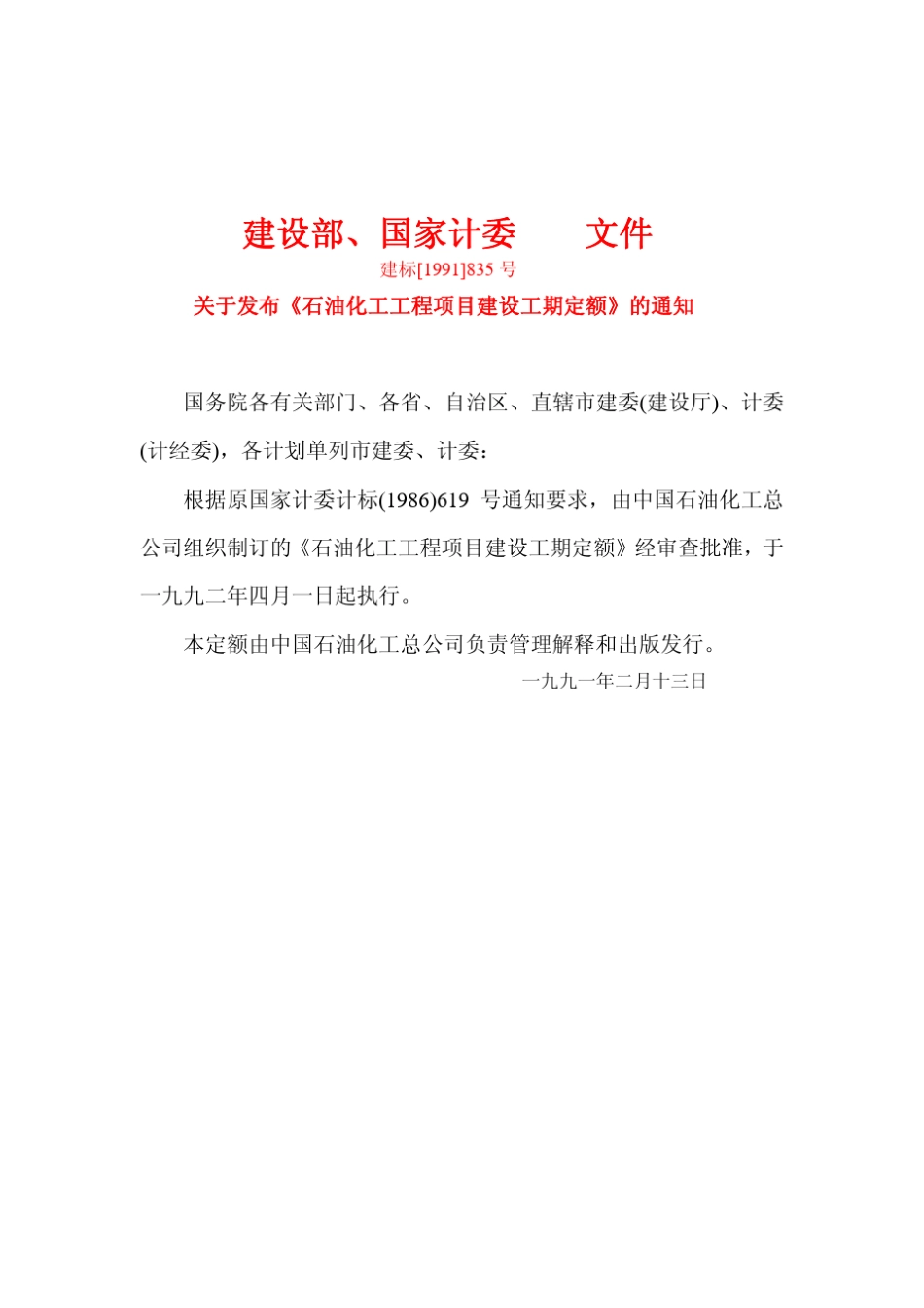 建设部、国家计委　　文件

建标[1991]835 号

关于发布《石油化工工程项目建设工期定额》的通知

国务院各有关部门、各省、自治区、直辖市建委(建设厅)、计委(计经委)，各计划单列市建委、计委：

根据原国家计委计标(1986)619 号通知要求，由中国石油化工总公司组织制订的《石油化工工程项目建设工期定额》经审查批准，于一九九二年四月一日起执行。

本定额由中国石油化工总公司负责管理解释和出版发行。

一九九一年二月十三日